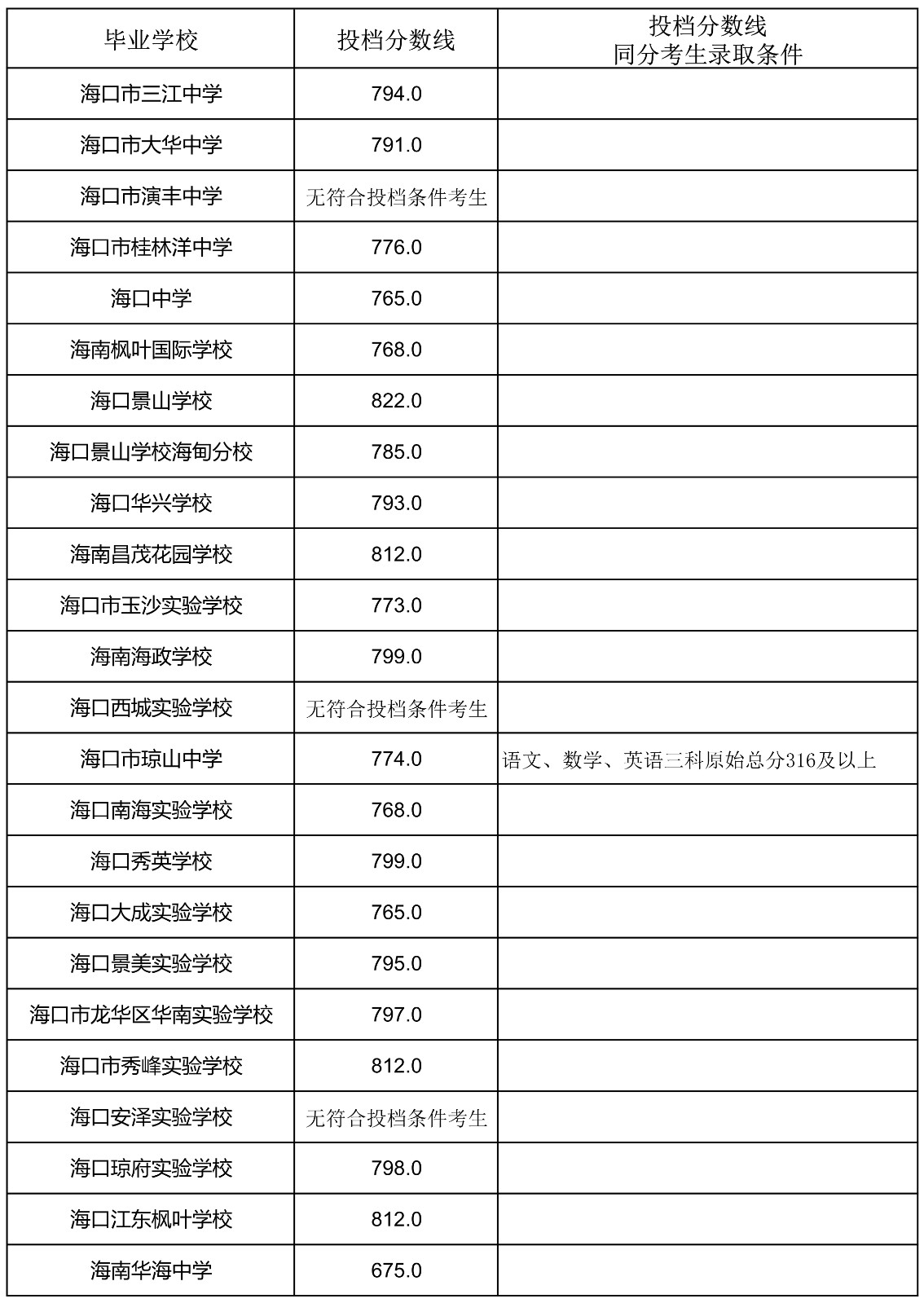 | 毕业学校 | 投档分数线 | 投档分数线 同分考生录取条件 |
|---|---|---|
| 海口市三江中学 | 794.0 | |
| 海口市大华中学 | 791.0 | |
| 海口市演丰中学 | 无符合投档条件考生 | |
| 海口市桂林洋中学 | 776.0 | |
| 海口中学 | 765.0 | |
| 海南枫叶国际学校 | 768.0 | |
| 海口景山学校 | 822.0 | |
| 海口景山学校海甸分校 | 785.0 | |
| 海口华兴学校 | 793.0 | |
| 海南昌茂花园学校 | 812.0 | |
| 海口市玉沙实验学校 | 773.0 | |
| 海南海政学校 | 799.0 | |
| 海口西城实验学校 | 无符合投档条件考生 | |
| 海口市琼山中学 | 774.0 | 语文、数学、英语三科原始总分316及以上 |
| 海口南海实验学校 | 768.0 | |
| 海口秀英学校 | 799.0 | |
| 海口大成实验学校 | 765.0 | |
| 海口景美实验学校 | 795.0 | |
| 海口市龙华区华南实验学校 | 797.0 | |
| 海口市秀峰实验学校 | 812.0 | |
| 海口安泽实验学校 | 无符合投档条件考生 | |
| 海口琼府实验学校 | 798.0 | |
| 海口江东枫叶学校 | 812.0 | |
| 海南华海中学 | 675.0 | |